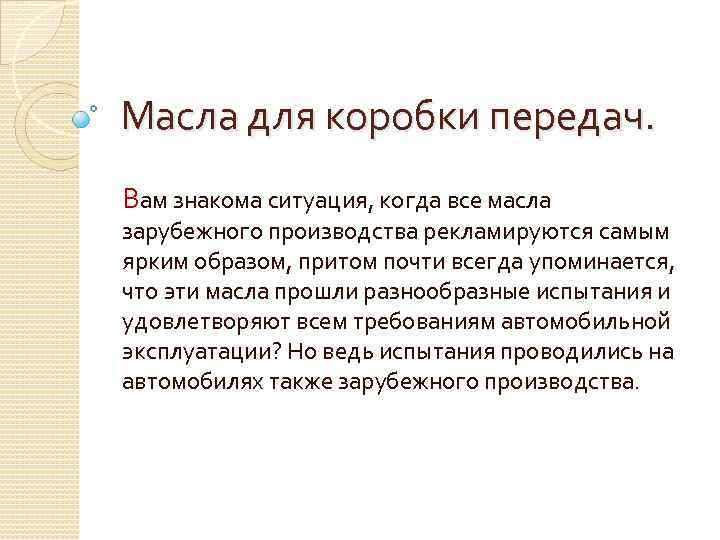 Масла для коробки передач.

Вам знакома ситуация, когда все масла зарубежного производства рекламируются самым ярким образом, притом почти всегда упоминается, что эти масла прошли разнообразные испытания и удовлетворяют всем требованиям автомобильной эксплуатации? Но ведь испытания проводились на автомобилях также зарубежного производства.